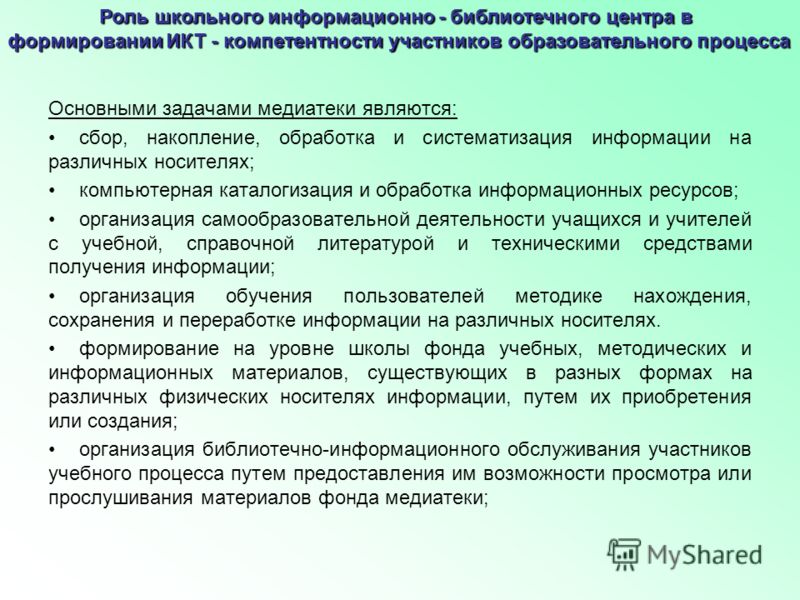 Роль школьного информационно - библиотечного центра в формировании ИКТ - компетентности участников образовательного процесса

Основными задачами медиатеки являются:

• сбор, накопление, обработка и систематизация информации на различных носителях;

• компьютерная каталогизация и обработка информационных ресурсов;

• организация самообразовательной деятельности учащихся и учителей с учебной, справочной литературой и техническими средствами получения информации;

• организация обучения пользователей методике нахождения, сохранения и переработке информации на различных носителях.

• формирование на уровне школы фонда учебных, методических и информационных материалов, существующих в разных формах на различных физических носителях информации, путем их приобретения или создания;

• организация библиотечно-информационного обслуживания участников учебного процесса путем предоставления им возможности просмотра или прослушивания материалов фонда медиатеки;

MyShared